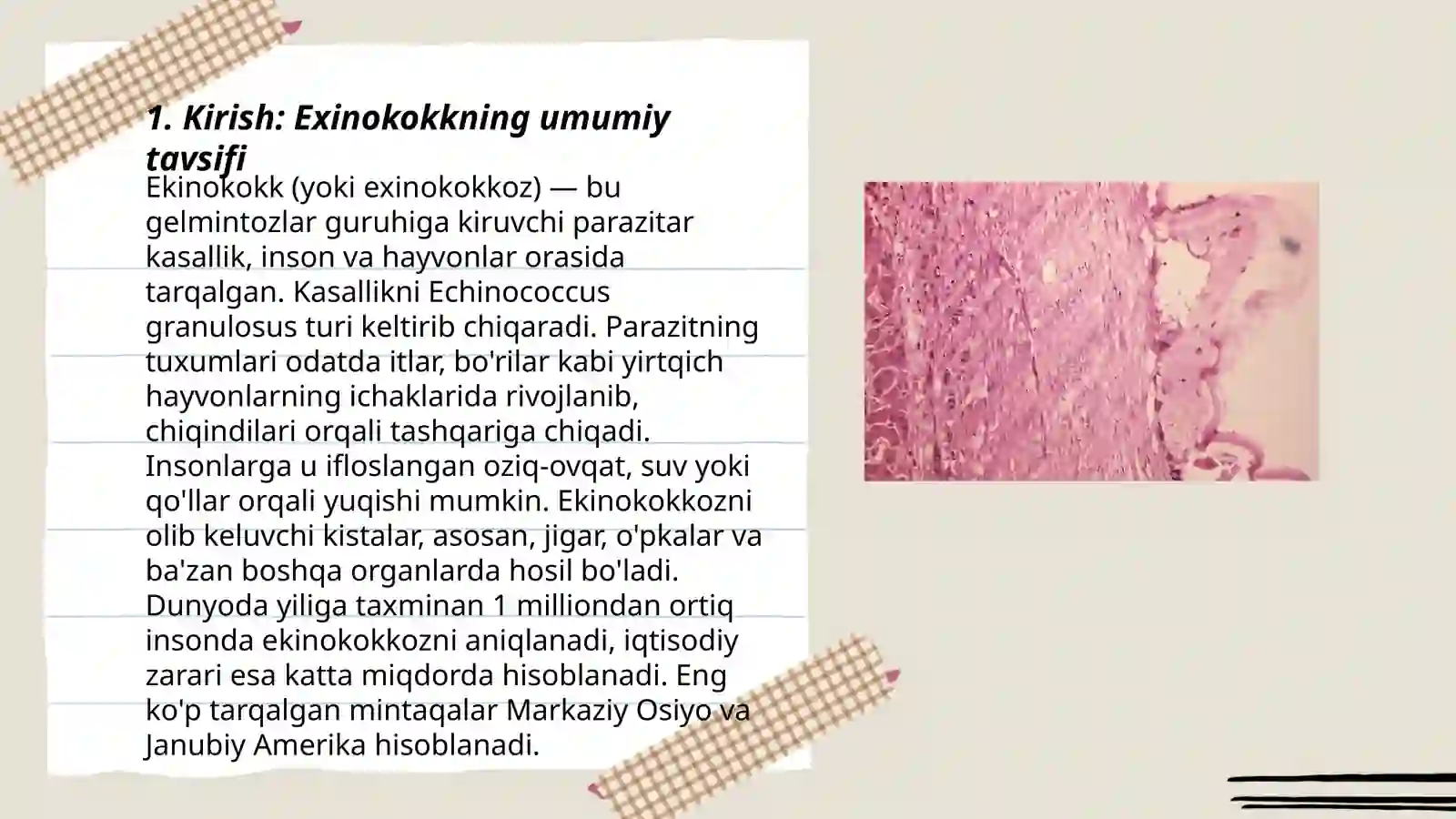 1. Kirish: Exinokokkning umumiy tavsifi

Ekinokokk (yoki exinokokkoz) — bu gelmintozlar guruhiga kiruvchi parazitar kasallik, inson va hayvonlar orasida tarqalgan. Kasallikni Echinococcus granulosus turi keltirib chiqaradi. Parazitning tuxumlari odatda itlar, bo'rilar kabi yirtqich hayvonlarning ichaklarida rivojlanib, chiqindilari orqali tashqariga chiqadi. Insonlarga u ifloslangan oziq-ovqat, suv yoki qo'llar orqali yuqishi mumkin. Ekinokokkozni olib keluvchi kistalar, asosan, jigar, o'pkalar va ba'zan boshqa organlarda hosil bo'ladi. Dunyoda yiliga taxminan 1 milliondan ortiq insonda ekinokokkozni aniqlanadi, iqtisodiy zarari esa katta miqdorda hisoblanadi. Eng ko'p tarqalgan mintaqalar Markaziy Osiyo va Janubiy Amerika hisoblanadi.